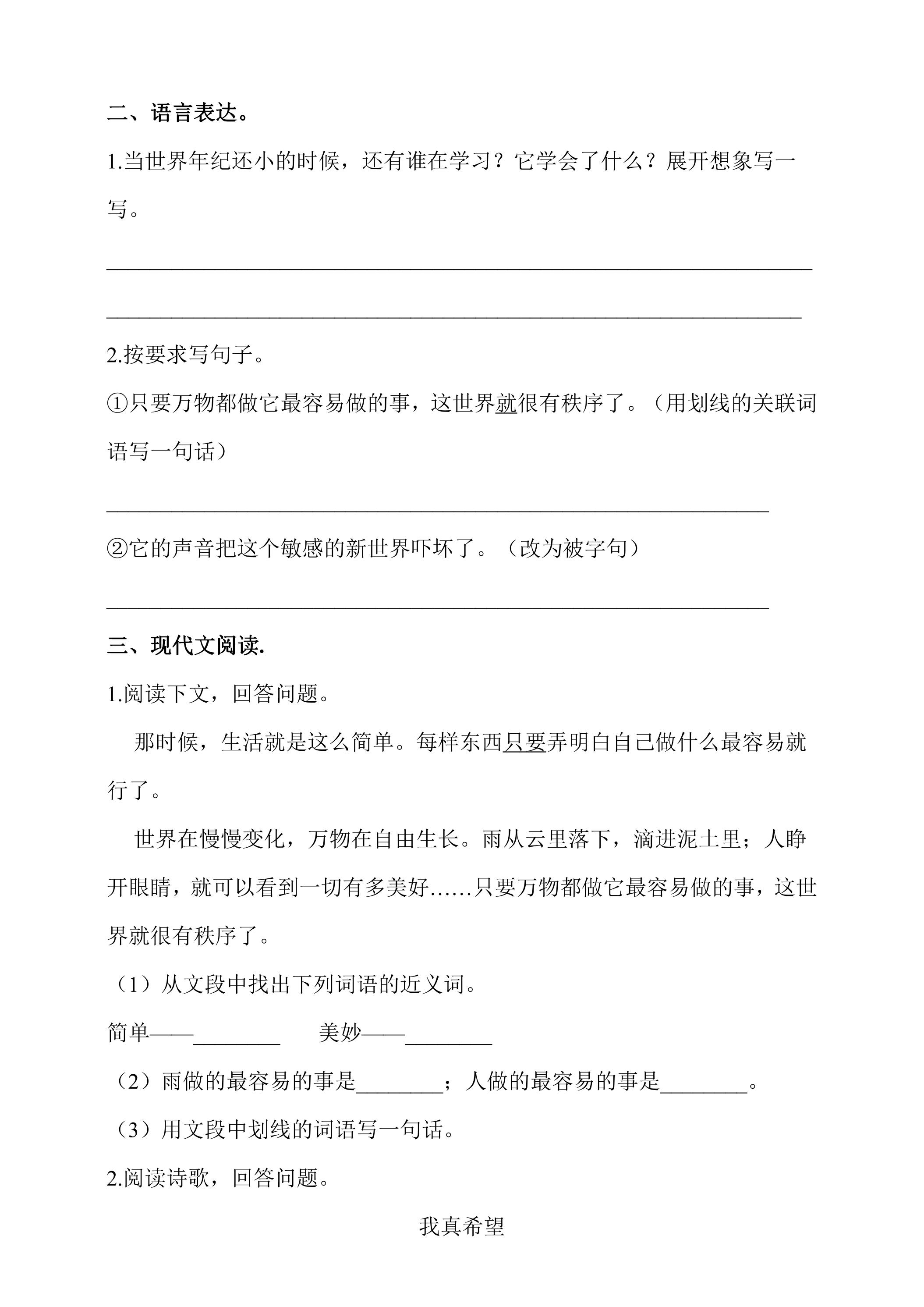 二、语言表达。

1.当世界年纪还小的时候，还有谁在学习？它学会了什么？展开想象写一写。

____

____

2.按要求写句子。

①只要万物都做它最容易做的事，这世界就很有秩序了。（用划线的关联词语写一句话）

____

②它的声音把这个敏感的新世界吓坏了。（改为被字句）

____

三、现代文阅读.

1.阅读下文，回答问题。

那时候，生活就是这么简单。每样东西只要弄明白自己做什么最容易就行了。

世界在慢慢变化，万物在自由生长。雨从云里落下，滴进泥土里；人睁开眼睛，就可以看到一切有多美好……只要万物都做它最容易做的事，这世界就很有秩序了。

（1）从文段中找出下列词语的近义词。

简单——____ 美妙——____

（2）雨做的最容易的事是____；人做的最容易的事是____。

（3）用文段中划线的词语写一句话。

2.阅读诗歌，回答问题。

我真希望